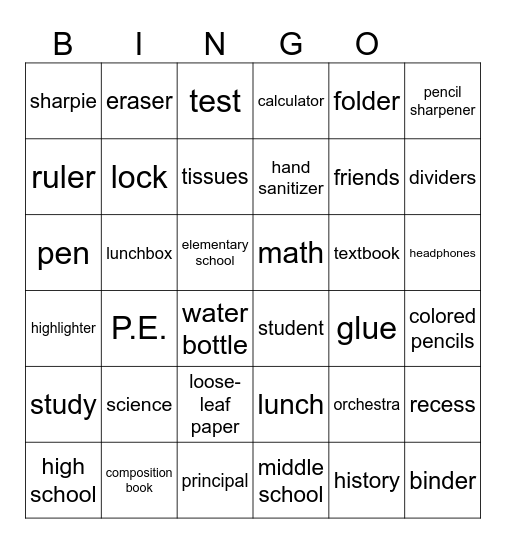 B I N G O

| sharpie | eraser | test | calculator | folder | pencil sharpener |
|---|---|---|---|---|---|
| ruler | lock | tissues | hand sanitizer | friends | dividers |
| pen | lunchbox | elementary school | math | textbook | headphones |
| highlighter | P.E. | water bottle | student | glue | colored pencils |
| study | science | loose-leaf paper | lunch | orchestra | recess |
| high school | composition book | principal | middle school | history | binder |